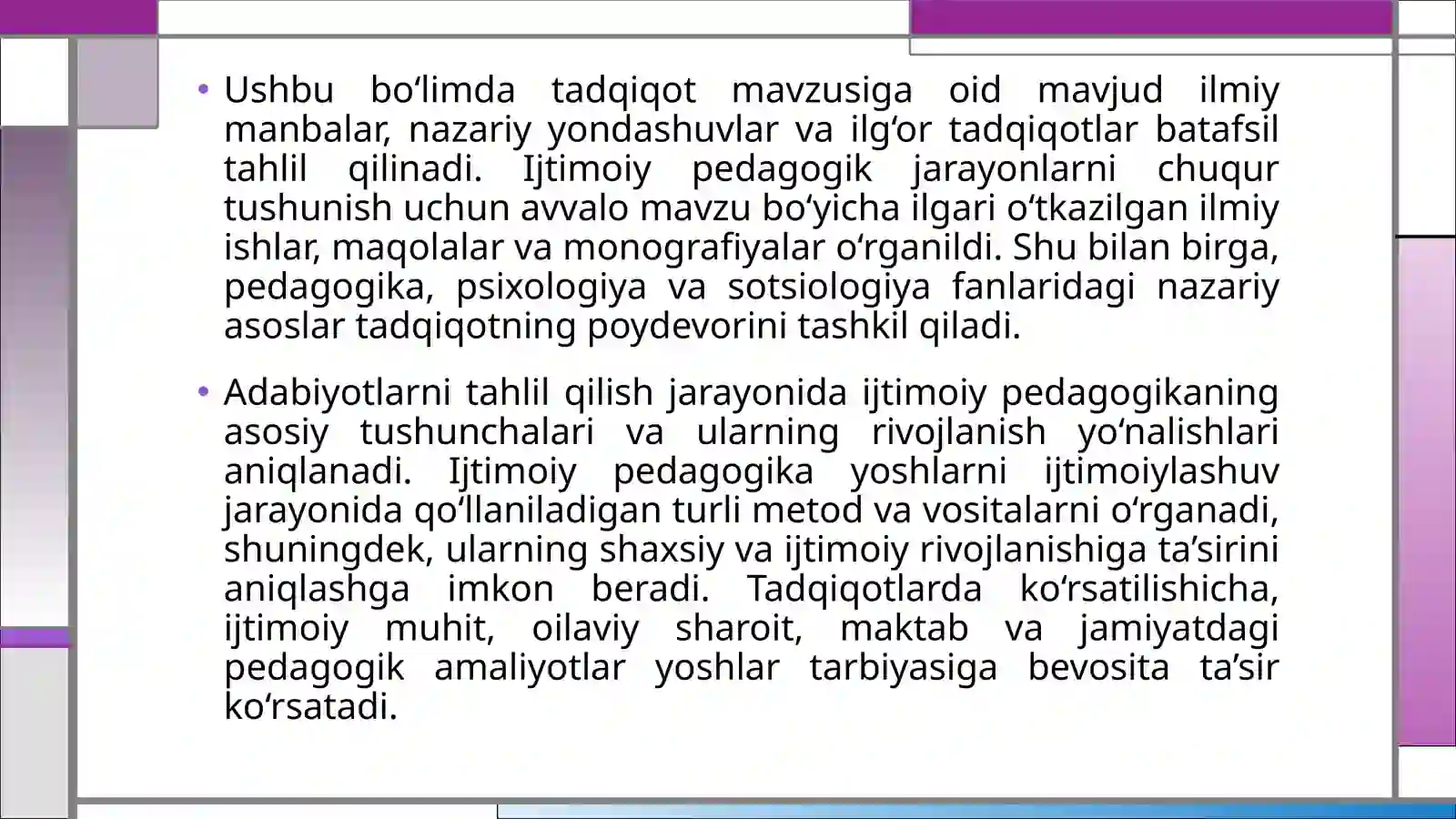 • Ushbu bo‘limda tadqiqot mavzusiga oid mavjud ilmiy manbalar, nazariy yondashuvlar va ilg‘or tadqiqotlar batafsil tahlil qilinadi. Ijtimoiy pedagogik jarayonlarni chuqur tushunish uchun avvalo mavzu bo‘yicha ilgari o‘tkazilgan ilmiy ishlar, maqolalar va monografiyalar o‘rganildi. Shu bilan birga, pedagogika, psixologiya va sotsiologiya fanlaridagi nazariy asoslar tadqiqotning poydevorini tashkil qiladi.

• Adabiyotlarni tahlil qilish jarayonida ijtimoiy pedagogikaning asosiy tushunchalari va ularning rivojlanish yo‘nalishlari aniqlanadi. Ijtimoiy pedagogika yoshlarni ijtimoiylashuv jarayonida qo‘llaniladigan turli metod va vositalarni o‘rganadi, shuningdek, ularning shaxsiy va ijtimoiy rivojlanishiga ta’sirini aniqlashga imkon beradi. Tadqiqotlarda ko‘rsatilishicha, ijtimoiy muhit, oilaviy sharoit, maktab va jamiyatdagi pedagogik amaliyotlar yoshlar tarbiyasiga bevosita ta’sir ko‘rsatadi.